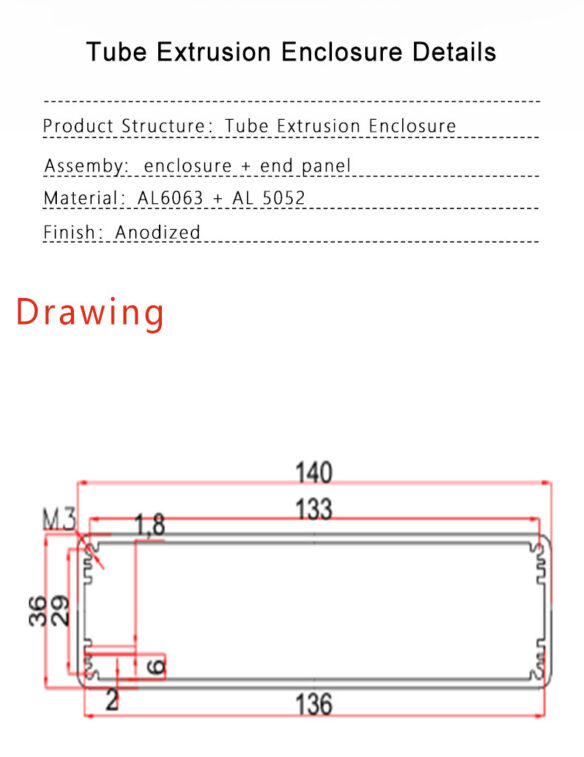 Tube Extrusion Enclosure Details

Product Structure: Tube Extrusion Enclosure

Assemby: enclosure + end panel

Material: AL6063 + AL 5052

Finish: Anodized

Drawing

140

133

M3

1,8

36

29

6

2

136